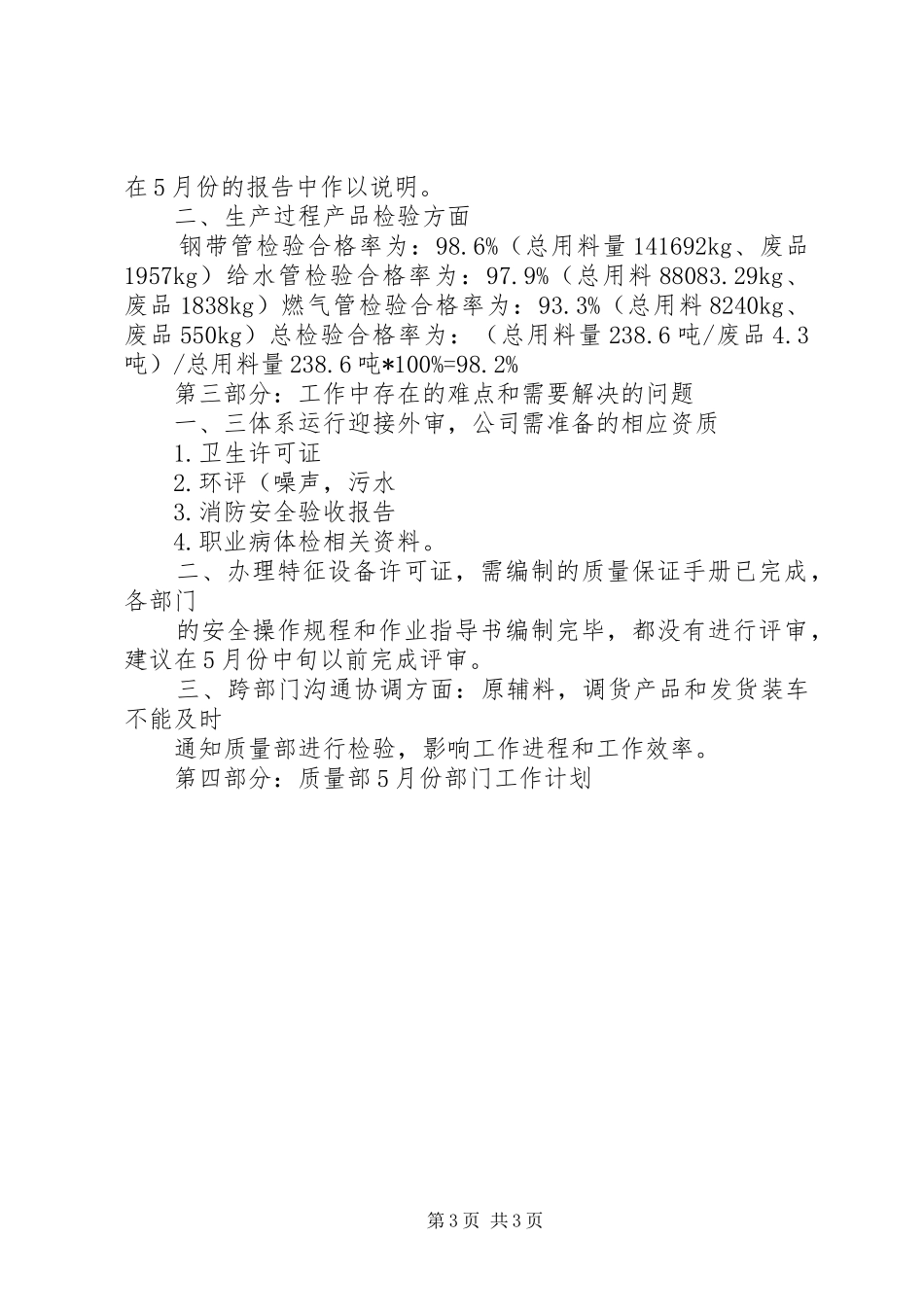 在5月份的报告中作以说明。

二、生产过程产品检验方面

钢带管检验合格率为：98.6%（总用料量141692kg、废品1957kg）给水管检验合格率为：97.9%（总用料88083.29kg、废品1838kg）燃气管检验合格率为：93.3%（总用料8240kg、废品550kg）总检验合格率为：（总用料量238.6吨/废品4.3吨）/总用料量238.6吨*100%=98.2%

第三部分：工作中存在的难点和需要解决的问题

一、三体系运行迎接外审，公司需准备的相应资质

1.卫生许可证

2.环评（噪声，污水

3.消防安全验收报告

4.职业病体检相关资料。

二、办理特征设备许可证，需编制的质量保证手册已完成，各部门

的安全操作规程和作业指导书编制完毕，都没有进行评审，建议在5月份中旬以前完成评审。

三、跨部门沟通协调方面：原辅料，调货产品和发货装车不能及时

通知质量部进行检验，影响工作进程和工作效率。

第四部分：质量部5月份部门工作计划

第3页 共3页